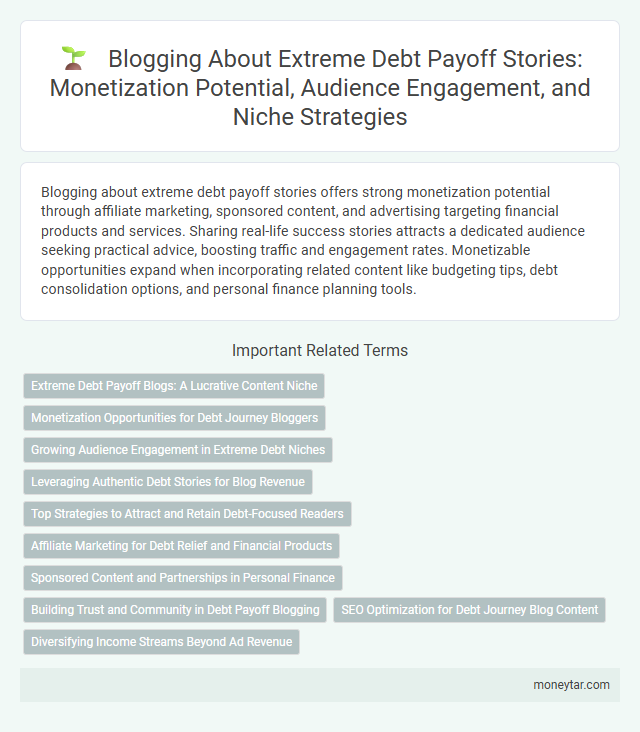 Blogging About Extreme Debt Payoff Stories: Monetization Potential, Audience Engagement, and Niche Strategies

Blogging about extreme debt payoff stories offers strong monetization potential through affiliate marketing, sponsored content, and advertising targeting financial products and services. Sharing real-life success stories attracts a dedicated audience seeking practical advice, boosting traffic and engagement rates. Monetizable opportunities expand when incorporating related content like budgeting tips, debt consolidation options, and personal finance planning tools.

Important Related Terms

Extreme Debt Payoff Blogs: A Lucrative Content Niche

Monetization Opportunities for Debt Journey Bloggers

Growing Audience Engagement in Extreme Debt Niches

Leveraging Authentic Debt Stories for Blog Revenue

Top Strategies to Attract and Retain Debt-Focused Readers

Affiliate Marketing for Debt Relief and Financial Products

Sponsored Content and Partnerships in Personal Finance

Building Trust and Community in Debt Payoff Blogging

SEO Optimization for Debt Journey Blog Content

Diversifying Income Streams Beyond Ad Revenue

moneytar.com